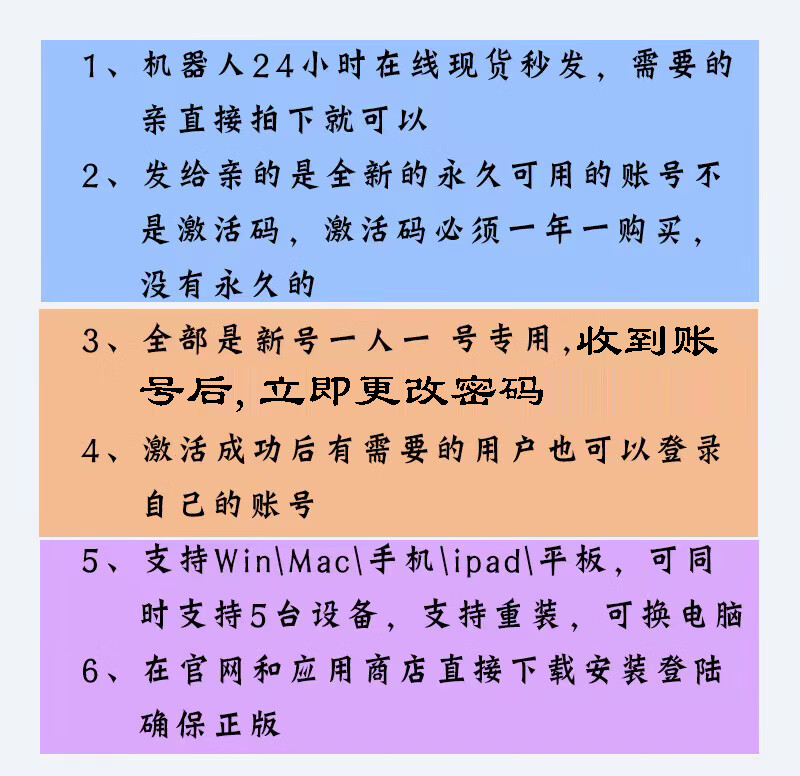 1、机器人24小时在线现货秒发，需要的亲直接拍下就可以

2、发给亲的是全新的永久可用的账号不是激活码，激活码必须一年一购买，没有永久的

3、全部是新号一人一号专用,收到账号后,立即更改密码

4、激活成功后有需要的用户也可以登录自己的账号

5、支持Win\Mac\手机\ipad\平板，可同时支持5台设备，支持重装，可换电脑

6、在官网和应用商店直接下载安装登陆确保正版